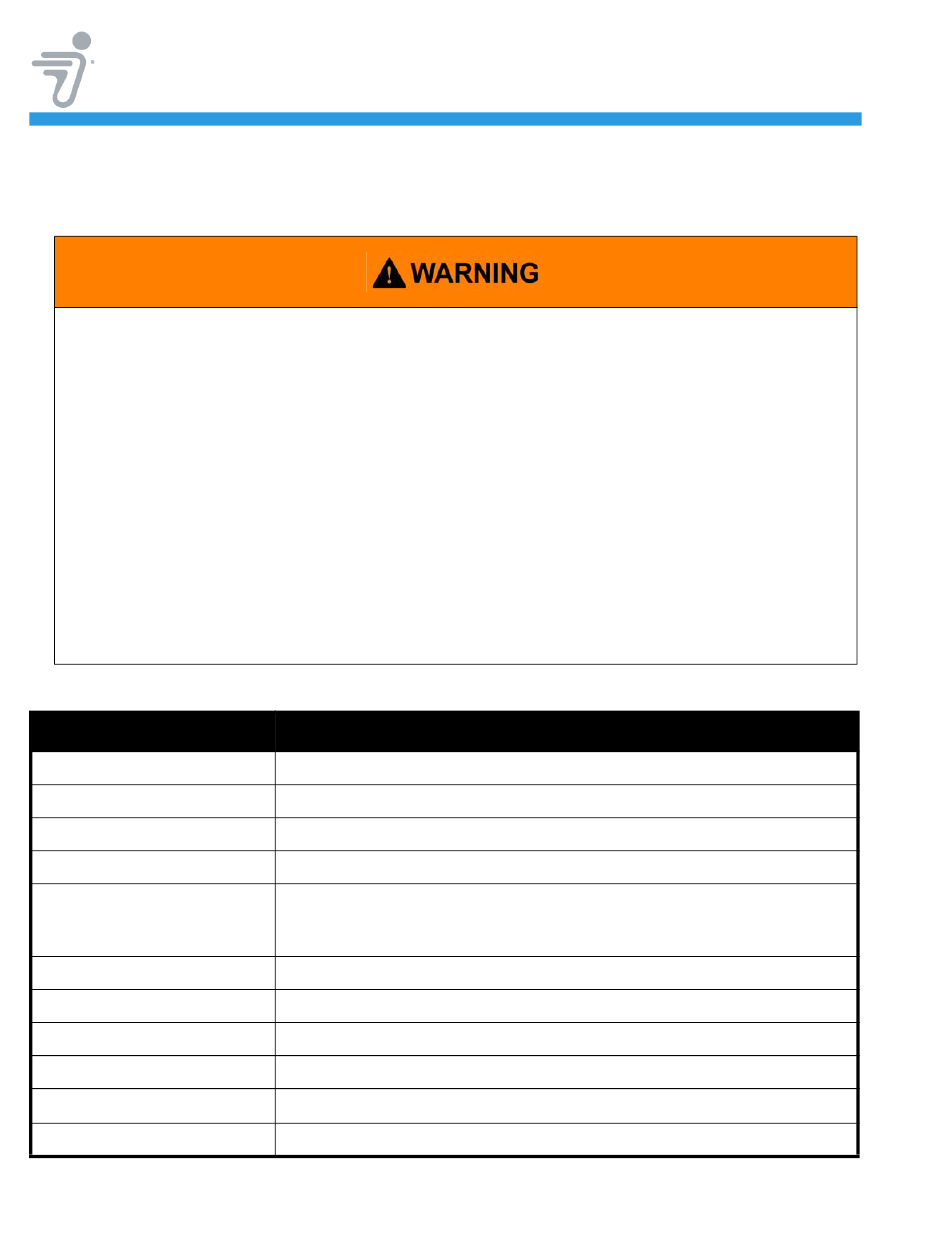 WARNING